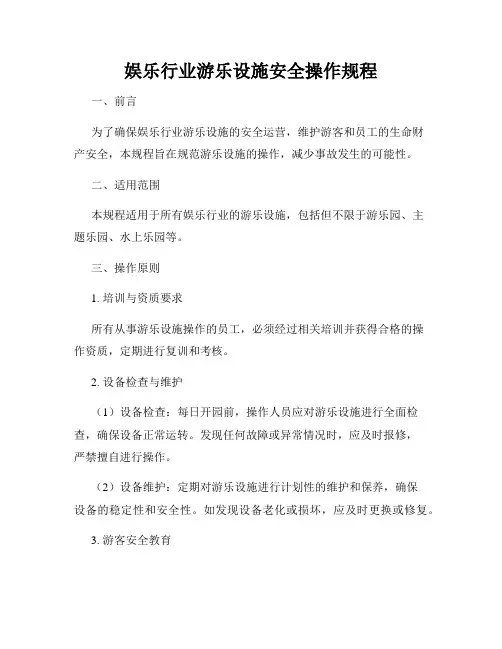 娱乐行业游乐设施安全操作规程

一、前言

为了确保娱乐行业游乐设施的安全运营，维护游客和员工的生命财产安全，本规程旨在规范游乐设施的操作，减少事故发生的可能性。

二、适用范围

本规程适用于所有娱乐行业的游乐设施，包括但不限于游乐园、主题乐园、水上乐园等。

三、操作原则

1. 培训与资质要求

所有从事游乐设施操作的员工，必须经过相关培训并获得合格的操作资质，定期进行复训和考核。

2. 设备检查与维护

（1）设备检查：每日开园前，操作人员应对游乐设施进行全面检查，确保设备正常运转。发现任何故障或异常情况时，应及时报修，严禁擅自进行操作。

（2）设备维护：定期对游乐设施进行计划性的维护和保养，确保设备的稳定性和安全性。如发现设备老化或损坏，应及时更换或修复。

3. 游客安全教育